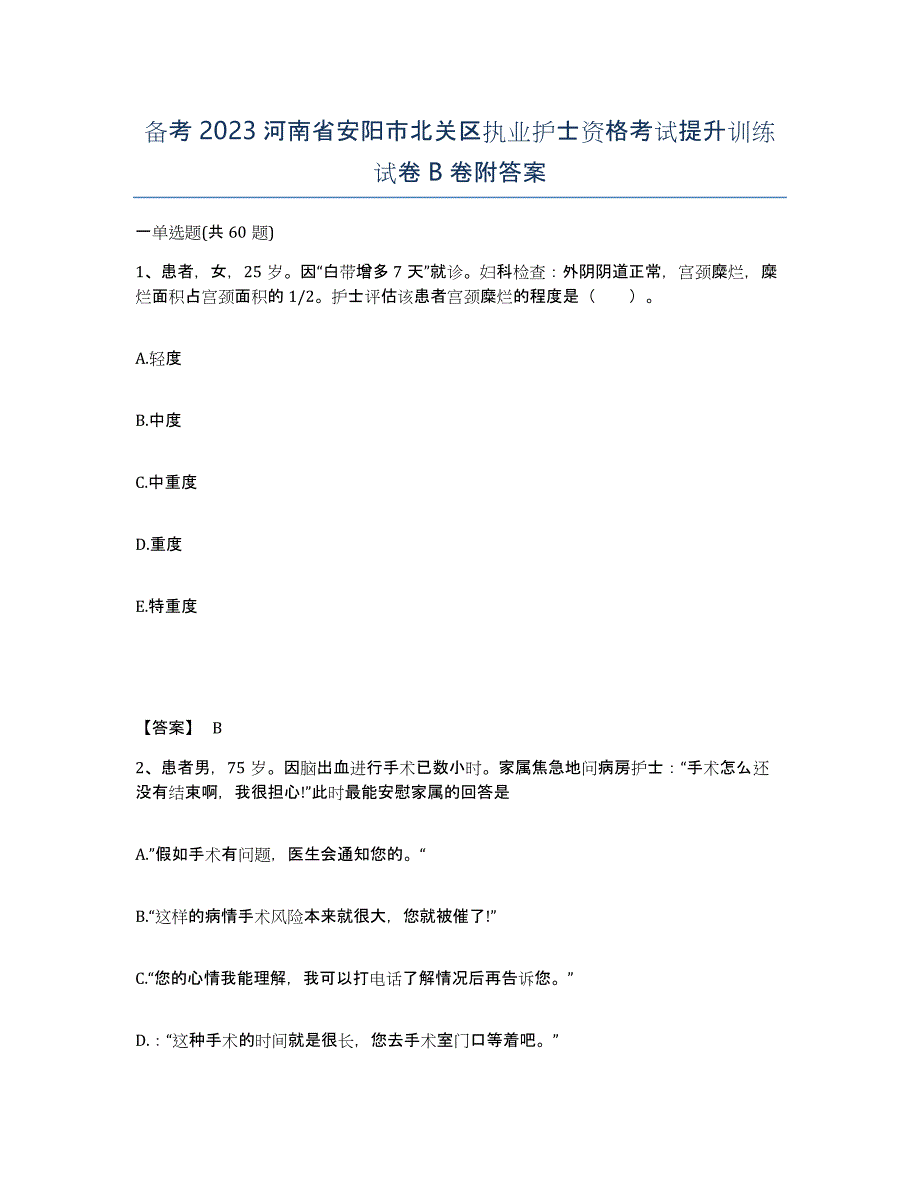 备考2023河南省安阳市北关区执业护士资格考试提升训练试卷B卷附答案

一单选题(共60题)

1、患者，女，25岁。因“白带增多7天”就诊。妇科检查：外阴阴道正常，宫颈糜烂，糜烂面积占宫颈面积的1/2。护士评估该患者宫颈糜烂的程度是（　）。

A.轻度

B.中度

C.中重度

D.重度

E.特重度

【答案】 B

2、患者男，75岁。因脑出血进行手术已数小时。家属焦急地问病房护士：“手术怎么还没有结束啊，我很担心!”此时最能安慰家属的回答是

A.”假如手术有问题，医生会通知您的。“

B.“这样的病情手术风险本来就很大，您就被催了!”

C.“您的心情我能理解，我可以打电话了解情况后再告诉您。”

D.：“这种手术的时间就是很长，您去手术室门口等着吧。”